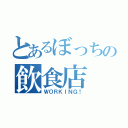 とあるぼっちの
飲食店
WORKING!